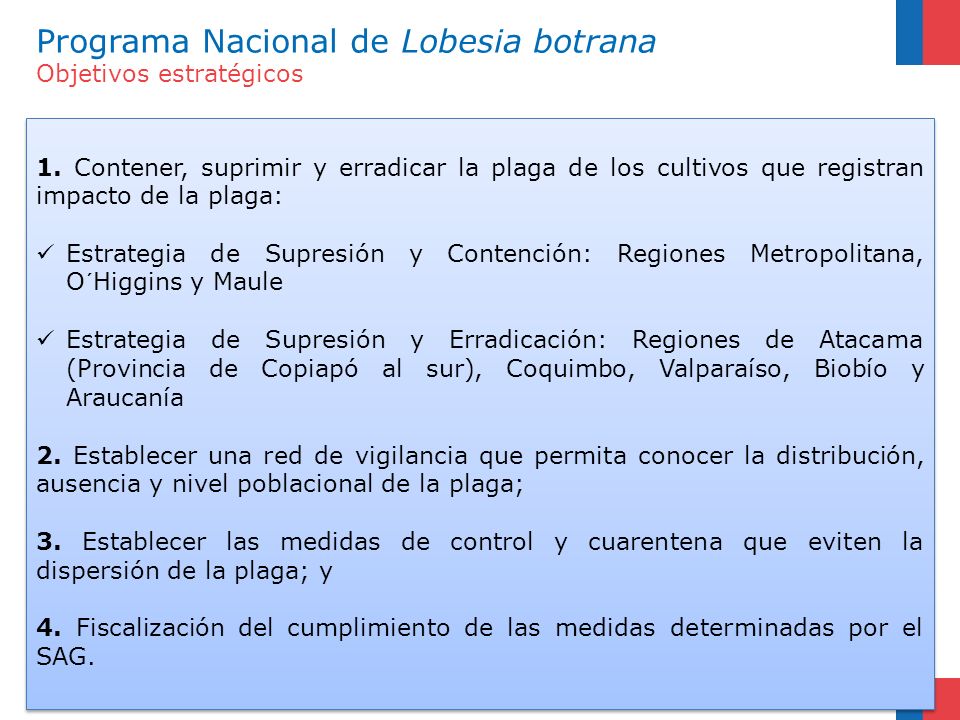 Programa Nacional de Lobesia botrana
Objetivos estratégicos

1. Contener, suprimir y erradicar la plaga de los cultivos que registran impacto de la plaga:

✓ Estrategia de Supresión y Contención: Regiones Metropolitana, O´Higgins y Maule

✓ Estrategia de Supresión y Erradicación: Regiones de Atacama (Provincia de Copiapó al sur), Coquimbo, Valparaíso, Biobío y Araucanía

2. Establecer una red de vigilancia que permita conocer la distribución, ausencia y nivel poblacional de la plaga;

3. Establecer las medidas de control y cuarentena que eviten la dispersión de la plaga; y

4. Fiscalización del cumplimiento de las medidas determinadas por el SAG.